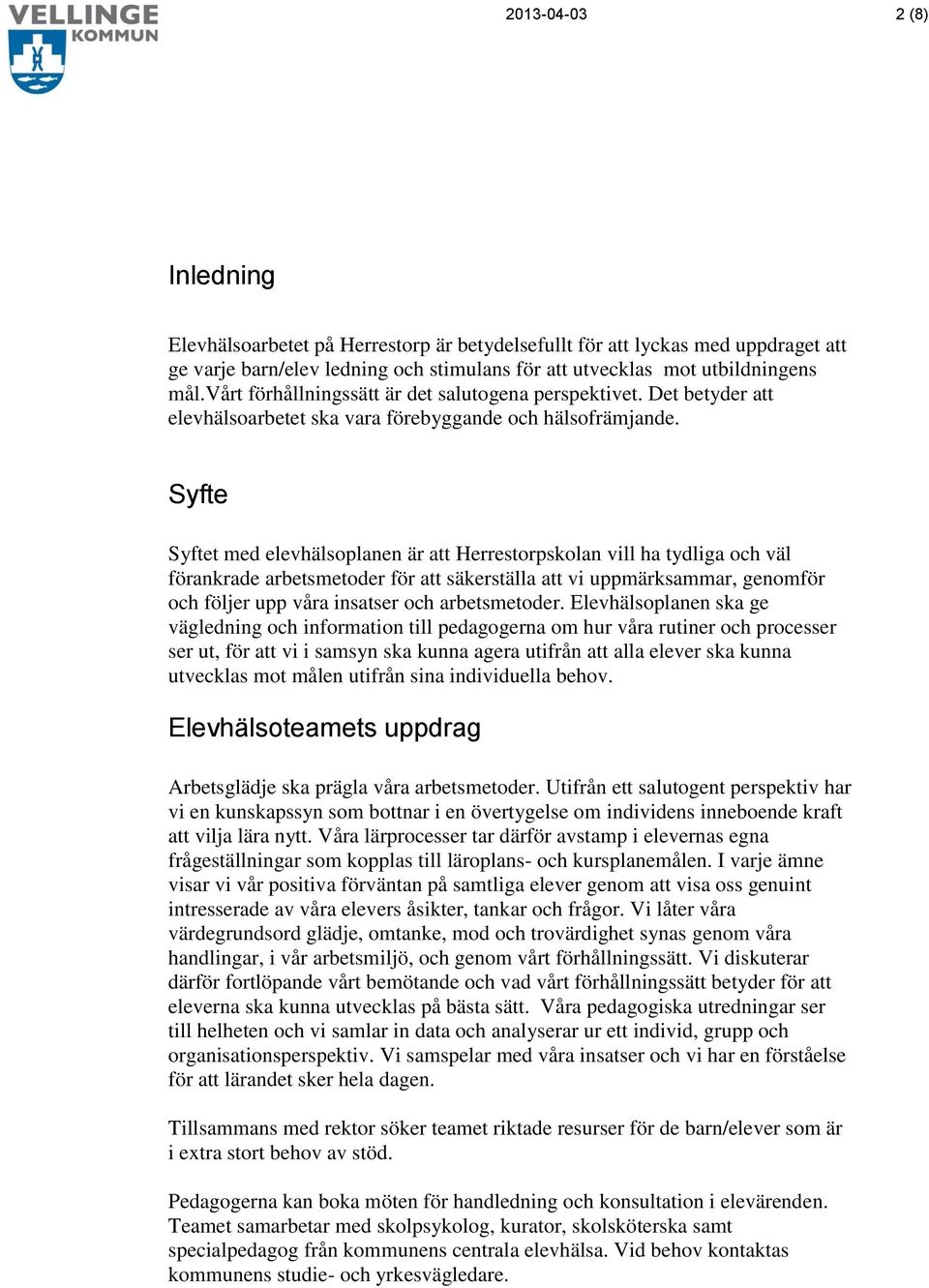 VELLINGE KOMMUN

2013-04-03

2 (8)

Inledning

Elevhälsoarbetet på Herrestorp är betydelsefullt för att lyckas med uppdraget att ge varje barn/elev ledning och stimulans för att utvecklas mot utbildningens mål.Vårt förhållningssätt är det salutogena perspektivet. Det betyder att elevhälsoarbetet ska vara förebyggande och hälsofrämjande.

Syfte

Syftet med elevhälsoplanen är att Herrestorpskolan vill ha tydliga och väl förankrade arbetsmetoder för att säkerställa att vi uppmärksammar, genomför och följer upp våra insatser och arbetsmetoder. Elevhälsoplanen ska ge vägledning och information till pedagogerna om hur våra rutiner och processer ser ut, för att vi i samsyn ska kunna agera utifrån att alla elever ska kunna utvecklas mot målen utifrån sina individuella behov.

Elevhälsoteamets uppdrag

Arbetsglädje ska prägla våra arbetsmetoder. Utifrån ett salutogent perspektiv har vi en kunskapssyn som bottnar i en övertygelse om individens inneboende kraft att vilja lära nytt. Våra lärprocesser tar därför avstamp i elevernas egna frågeställningar som kopplas till läroplans- och kursplanemålen. I varje ämne visar vi vår positiva förväntan på samtliga elever genom att visa oss genuint intresserade av våra elevers åsikter, tankar och frågor. Vi låter våra värdegrundsord glädje, omtanke, mod och trovärdighet synas genom våra handlingar, i vår arbetsmiljö, och genom vårt förhållningssätt. Vi diskuterar därför fortlöpande vårt bemötande och vad vårt förhållningssätt betyder för att eleverna ska kunna utvecklas på bästa sätt. Våra pedagogiska utredningar ser till helheten och vi samlar in data och analyserar ur ett individ, grupp och organisationsperspektiv. Vi samspelar med våra insatser och vi har en förståelse för att lärandet sker hela dagen.

Tillsammans med rektor söker teamet riktade resurser för de barn/elever som är i extra stort behov av stöd.

Pedagogerna kan boka möten för handledning och konsultation i elevärenden. Teamet samarbetar med skolpsykolog, kurator, skolsköterska samt specialpedagog från kommunens centrala elevhälsa. Vid behov kontaktas kommunens studie- och yrkesvägledare.